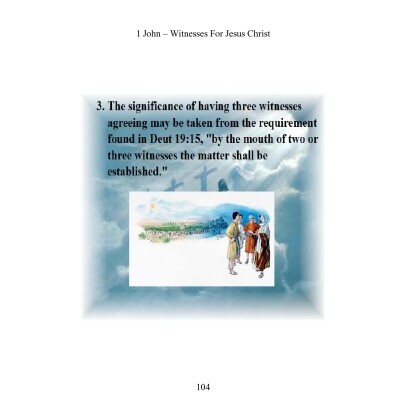 1 John – Witnesses For Jesus Christ

3. The significance of having three witnesses agreeing may be taken from the requirement found in Deut 19:15, "by the mouth of two or three witnesses the matter shall be established."

104